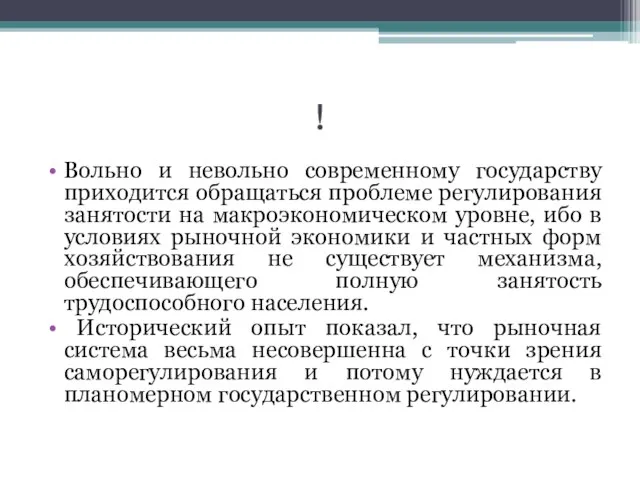 !

• Вольно и невольно современному государству приходится обращаться проблеме регулирования занятости на макроэкономическом уровне, ибо в условиях рыночной экономики и частных форм хозяйствования не существует механизма, обеспечивающего полную занятость трудоспособного населения.

• Исторический опыт показал, что рыночная система весьма несовершенна с точки зрения саморегулирования и потому нуждается в планомерном государственном регулировании.